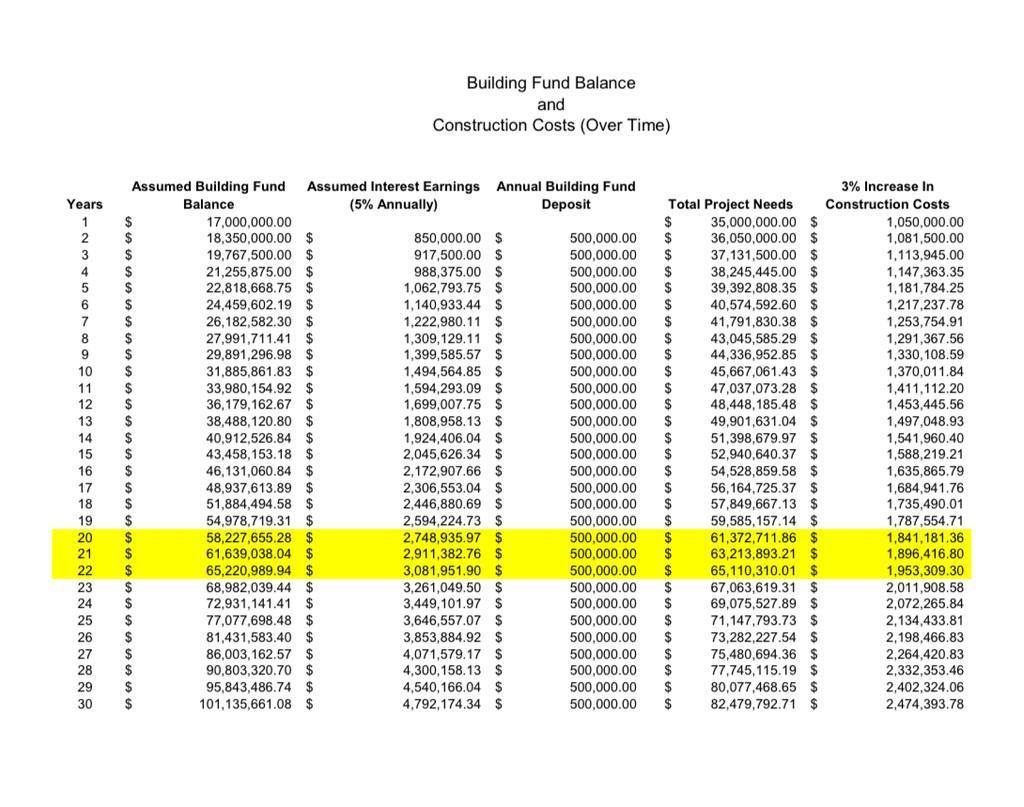 Building Fund Balance
and
Construction Costs (Over Time)

| Years | Assumed Building Fund Balance | Assumed Interest Earnings (5% Annually) | Annual Building Fund Deposit | Total Project Needs | 3% Increase In Construction Costs |
|---|---|---|---|---|---|
| 1 | $ 17,000,000.00 | | | $ 35,000,000.00 | $ 1,050,000.00 |
| 2 | $ 18,350,000.00 | $ 850,000.00 | $ 500,000.00 | $ 36,050,000.00 | $ 1,081,500.00 |
| 3 | $ 19,767,500.00 | $ 917,500.00 | $ 500,000.00 | $ 37,131,500.00 | $ 1,113,945.00 |
| 4 | $ 21,255,875.00 | $ 988,375.00 | $ 500,000.00 | $ 38,245,445.00 | $ 1,147,363.35 |
| 5 | $ 22,818,668.75 | $ 1,062,793.75 | $ 500,000.00 | $ 39,392,808.35 | $ 1,181,784.25 |
| 6 | $ 24,459,602.19 | $ 1,140,933.44 | $ 500,000.00 | $ 40,574,592.60 | $ 1,217,237.78 |
| 7 | $ 26,182,582.30 | $ 1,222,980.11 | $ 500,000.00 | $ 41,791,830.38 | $ 1,253,754.91 |
| 8 | $ 27,991,711.41 | $ 1,309,129.11 | $ 500,000.00 | $ 43,045,585.29 | $ 1,291,367.56 |
| 9 | $ 29,891,296.98 | $ 1,399,585.57 | $ 500,000.00 | $ 44,336,952.85 | $ 1,330,108.59 |
| 10 | $ 31,885,861.83 | $ 1,494,564.85 | $ 500,000.00 | $ 45,667,061.43 | $ 1,370,011.84 |
| 11 | $ 33,980,154.92 | $ 1,594,293.09 | $ 500,000.00 | $ 47,037,073.28 | $ 1,411,112.20 |
| 12 | $ 36,179,162.67 | $ 1,699,007.75 | $ 500,000.00 | $ 48,448,185.48 | $ 1,453,445.56 |
| 13 | $ 38,488,120.80 | $ 1,808,958.13 | $ 500,000.00 | $ 49,901,631.04 | $ 1,497,048.93 |
| 14 | $ 40,912,526.84 | $ 1,924,406.04 | $ 500,000.00 | $ 51,398,679.97 | $ 1,541,960.40 |
| 15 | $ 43,458,153.18 | $ 2,045,626.34 | $ 500,000.00 | $ 52,940,640.37 | $ 1,588,219.21 |
| 16 | $ 46,131,060.84 | $ 2,172,907.66 | $ 500,000.00 | $ 54,528,859.58 | $ 1,635,865.79 |
| 17 | $ 48,937,613.89 | $ 2,306,553.04 | $ 500,000.00 | $ 56,164,725.37 | $ 1,684,941.76 |
| 18 | $ 51,884,494.58 | $ 2,446,880.69 | $ 500,000.00 | $ 57,849,667.13 | $ 1,735,490.01 |
| 19 | $ 54,978,719.31 | $ 2,594,224.73 | $ 500,000.00 | $ 59,585,157.14 | $ 1,787,554.71 |
| 20 | $ 58,227,655.28 | $ 2,748,935.97 | $ 500,000.00 | $ 61,372,711.86 | $ 1,841,181.36 |
| 21 | $ 61,639,038.04 | $ 2,911,382.76 | $ 500,000.00 | $ 63,213,893.21 | $ 1,896,416.80 |
| 22 | $ 65,220,989.94 | $ 3,081,951.90 | $ 500,000.00 | $ 65,110,310.01 | $ 1,953,309.30 |
| 23 | $ 68,982,039.44 | $ 3,261,049.50 | $ 500,000.00 | $ 67,063,619.31 | $ 2,011,908.58 |
| 24 | $ 72,931,141.41 | $ 3,449,101.97 | $ 500,000.00 | $ 69,075,527.89 | $ 2,072,265.84 |
| 25 | $ 77,077,698.48 | $ 3,646,557.07 | $ 500,000.00 | $ 71,147,793.73 | $ 2,134,433.81 |
| 26 | $ 81,431,583.40 | $ 3,853,884.92 | $ 500,000.00 | $ 73,282,227.54 | $ 2,198,466.83 |
| 27 | $ 86,003,162.57 | $ 4,071,579.17 | $ 500,000.00 | $ 75,480,694.36 | $ 2,264,420.83 |
| 28 | $ 90,803,320.70 | $ 4,300,158.13 | $ 500,000.00 | $ 77,745,115.19 | $ 2,332,353.46 |
| 29 | $ 95,843,486.74 | $ 4,540,166.04 | $ 500,000.00 | $ 80,077,468.65 | $ 2,402,324.06 |
| 30 | $ 101,135,661.08 | $ 4,792,174.34 | $ 500,000.00 | $ 82,479,792.71 | $ 2,474,393.78 |